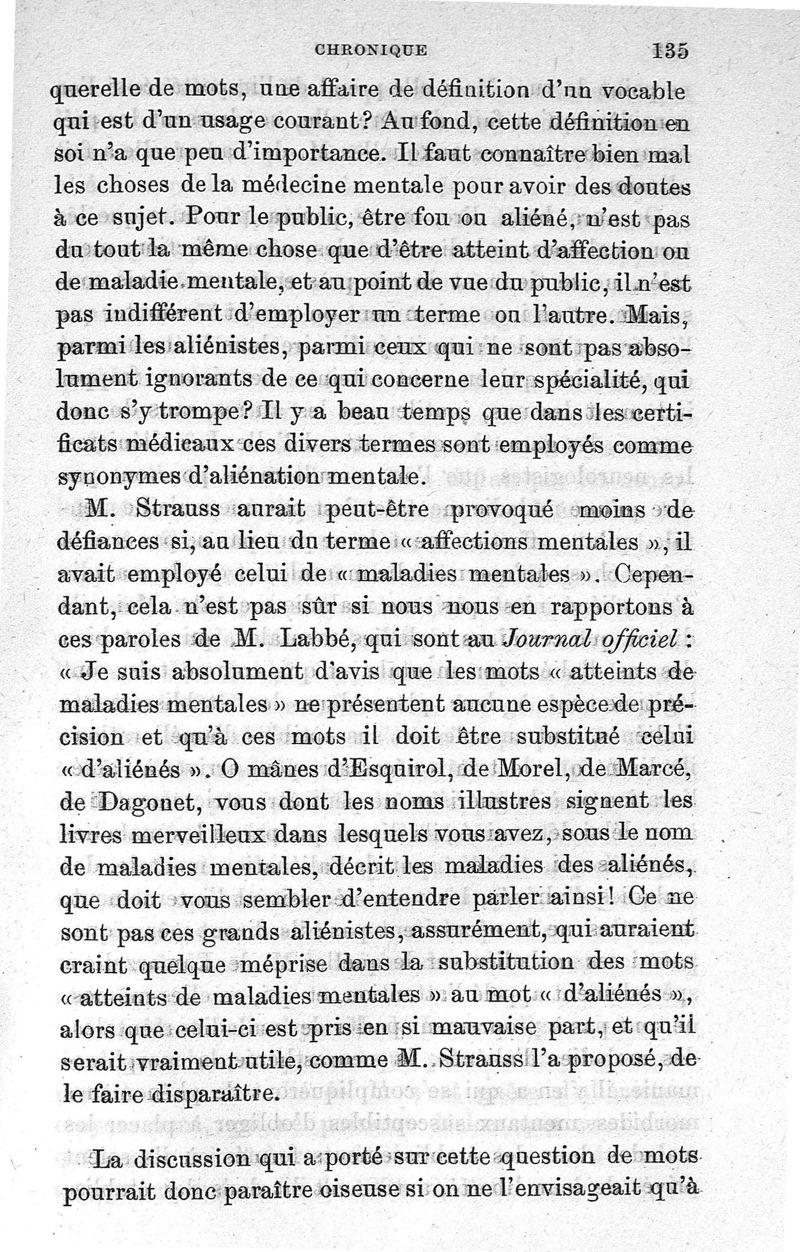 CHRONIQUE 135

querelle de mots, une affaire de définition d'un vocable qui est d'un usage courant? Au fond, cette définition en soi n'a que peu d'importance. Il faut connaître bien mal les choses de la médecine mentale pour avoir des doutes à ce sujet. Pour le public, être fou ou aliéné, n'est pas du tout la même chose que d'être atteint d'affection ou de maladie mentale, et au point de vue du public, il n'est pas indifférent d'employer un terme ou l'autre. Mais, parmi les aliénistes, parmi ceux qui ne sont pas absolument ignorants de ce qui concerne leur spécialité, qui donc s'y trompe? Il y a beau temps que dans les certificats médicaux ces divers termes sont employés comme synonymes d'aliénation mentale.

M. Strauss aurait peut-être provoqué moins de défiances si, au lieu du terme « affections mentales », il avait employé celui de « maladies mentales ». Cependant, cela n'est pas sûr si nous nous en rapportons à ces paroles de M. Labbé, qui sont au Journal officiel : « Je suis absolument d'avis que les mots « atteints de maladies mentales » ne présentent aucune espèce de précision et qu'à ces mots il doit être substitué celui « d'aliénés ». O mânes d'Esquirol, de Morel, de Marcé, de Dagonet, vous dont les noms illustres signent les livres merveilleux dans lesquels vous avez, sous le nom de maladies mentales, décrit les maladies des aliénés, que doit vous sembler d'entendre parler ainsi! Ce ne sont pas ces grands aliénistes, assurément, qui auraient craint quelque méprise dans la substitution des mots « atteints de maladies mentales » au mot « d'aliénés », alors que celui-ci est pris en si mauvaise part, et qu'il serait vraiment utile, comme M. Strauss l'a proposé, de le faire disparaître.

La discussion qui a porté sur cette question de mots pourrait donc paraître oiseuse si on ne l'envisageait qu'à